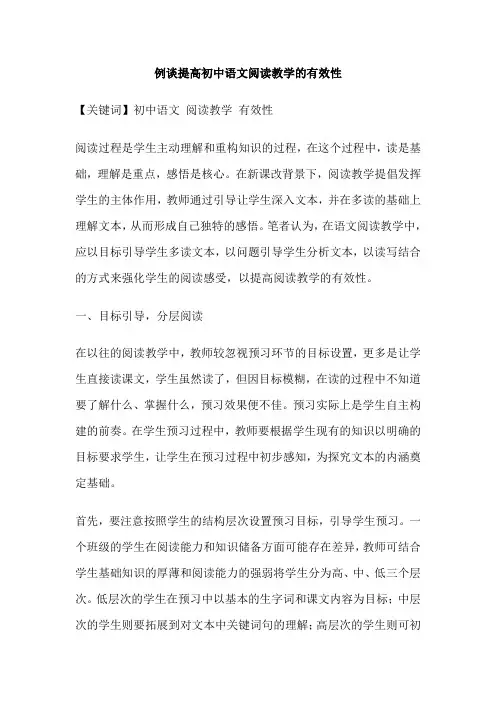 例谈提高初中语文阅读教学的有效性

【关键词】初中语文 阅读教学 有效性

阅读过程是学生主动理解和重构知识的过程，在这个过程中，读是基础，理解是重点，感悟是核心。在新课改背景下，阅读教学提倡发挥学生的主体作用，教师通过引导让学生深入文本，并在多读的基础上理解文本，从而形成自己独特的感悟。笔者认为，在语文阅读教学中，应以目标引导学生多读文本，以问题引导学生分析文本，以读写结合的方式来强化学生的阅读感受，以提高阅读教学的有效性。

一、目标引导，分层阅读

在以往的阅读教学中，教师较忽视预习环节的目标设置，更多是让学生直接读课文，学生虽然读了，但因目标模糊，在读的过程中不知道要了解什么、掌握什么，预习效果便不佳。预习实际上是学生自主构建的前奏。在学生预习过程中，教师要根据学生现有的知识以明确的目标要求学生，让学生在预习过程中初步感知，为探究文本的内涵奠定基础。

首先，要注意按照学生的结构层次设置预习目标，引导学生预习。一个班级的学生在阅读能力和知识储备方面可能存在差异，教师可结合学生基础知识的厚薄和阅读能力的强弱将学生分为高、中、低三个层次。低层次的学生在预习中以基本的生字词和课文内容为目标；中层次的学生则要拓展到对文本中关键词句的理解；高层次的学生则可初